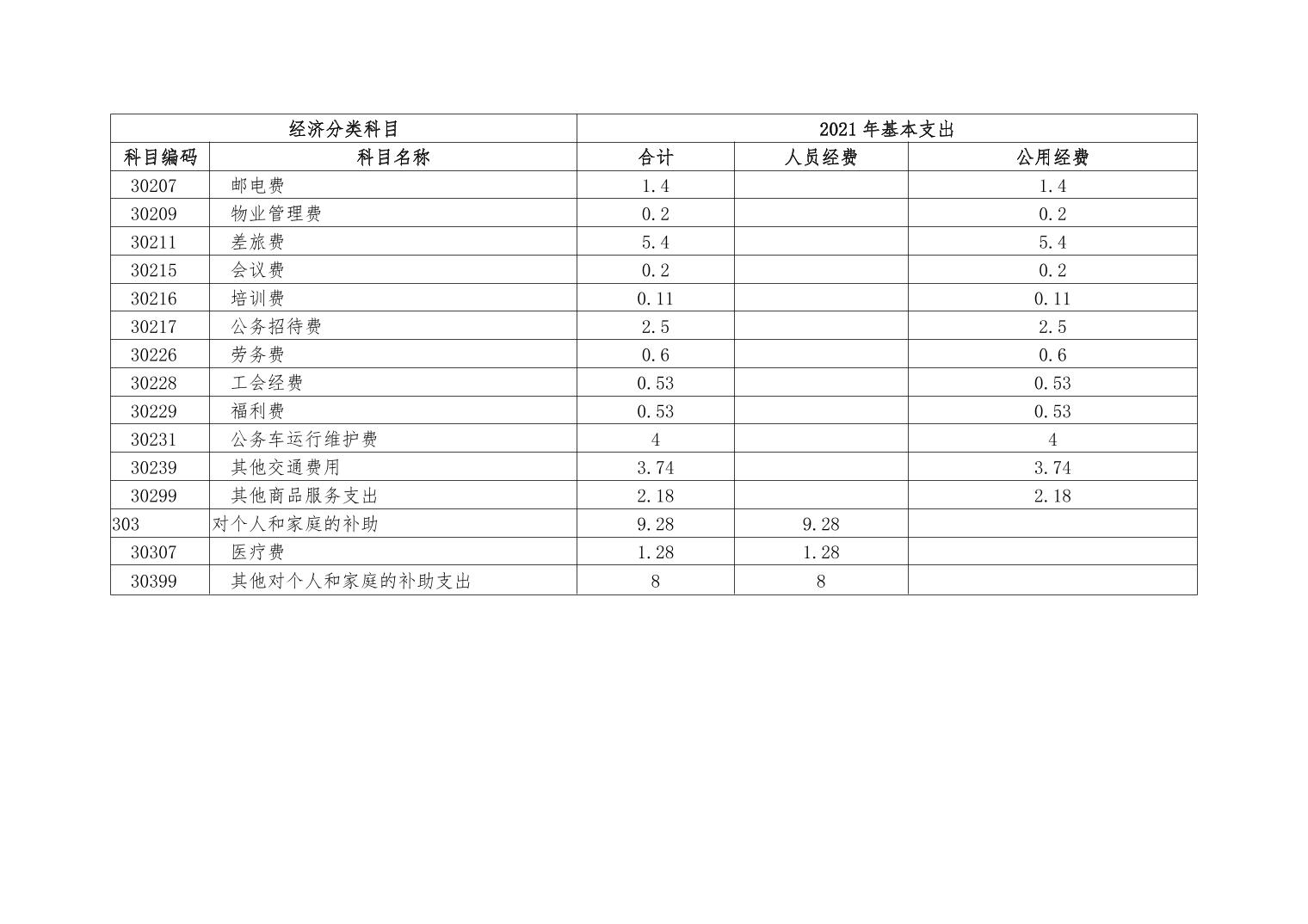 | 经济分类科目 |  | 2021年基本支出 |  |  |
|---|---|---|---|---|
| 科目编码 | 科目名称 | 合计 | 人员经费 | 公用经费 |
| 30207 | 邮电费 | 1.4 |  | 1.4 |
| 30209 | 物业管理费 | 0.2 |  | 0.2 |
| 30211 | 差旅费 | 5.4 |  | 5.4 |
| 30215 | 会议费 | 0.2 |  | 0.2 |
| 30216 | 培训费 | 0.11 |  | 0.11 |
| 30217 | 公务招待费 | 2.5 |  | 2.5 |
| 30226 | 劳务费 | 0.6 |  | 0.6 |
| 30228 | 工会经费 | 0.53 |  | 0.53 |
| 30229 | 福利费 | 0.53 |  | 0.53 |
| 30231 | 公务车运行维护费 | 4 |  | 4 |
| 30239 | 其他交通费用 | 3.74 |  | 3.74 |
| 30299 | 其他商品服务支出 | 2.18 |  | 2.18 |
| 303 | 对个人和家庭的补助 | 9.28 | 9.28 |  |
| 30307 | 医疗费 | 1.28 | 1.28 |  |
| 30399 | 其他对个人和家庭的补助支出 | 8 | 8 |  |